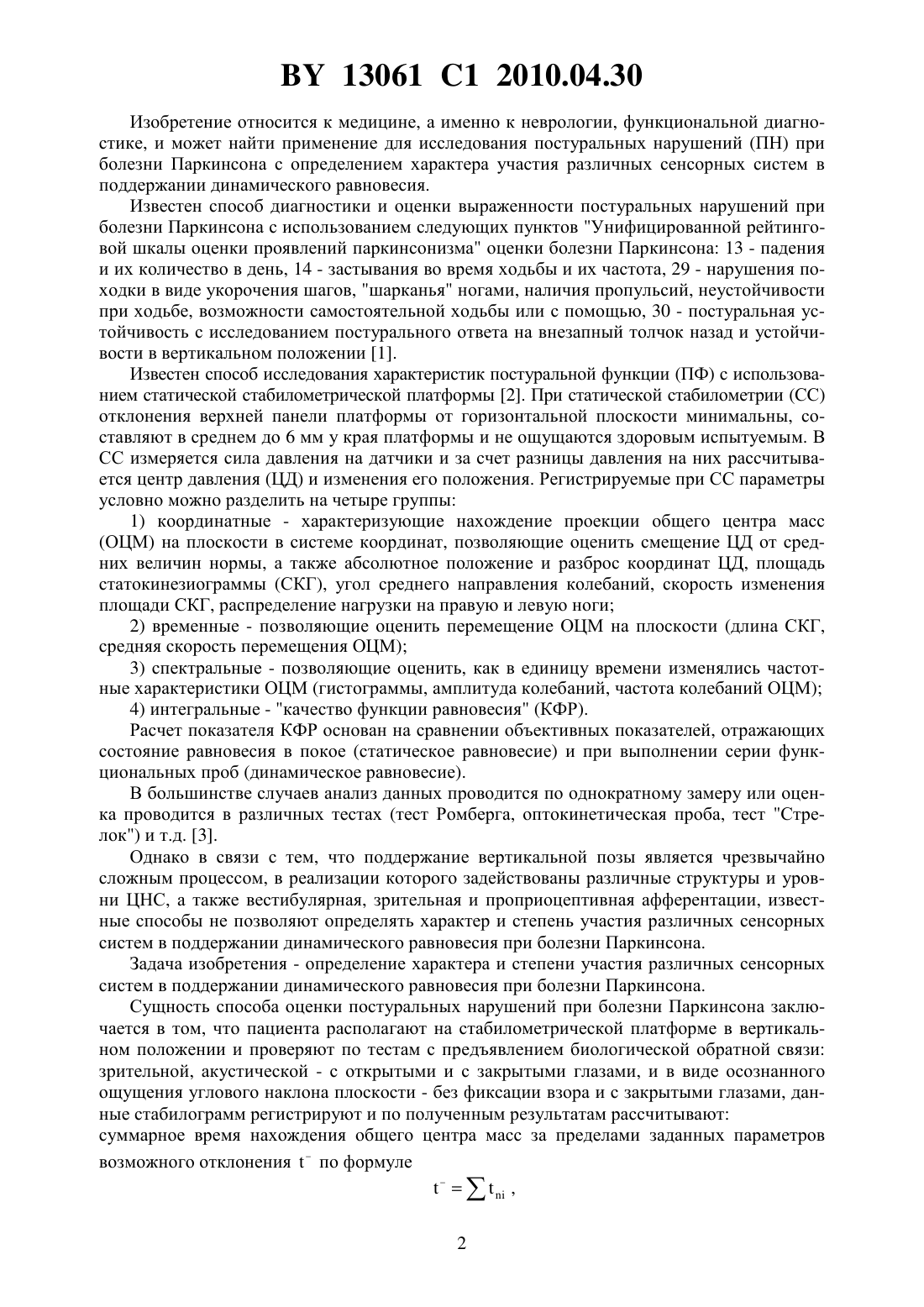 BY 13061 C1 2010.04.30

Изобретение относится к медицине, а именно к неврологии, функциональной диагностике, и может найти применение для исследования постуральных нарушений (ПН) при болезни Паркинсона с определением характера участия различных сенсорных систем в поддержании динамического равновесия.

Известен способ диагностики и оценки выраженности постуральных нарушений при болезни Паркинсона с использованием следующих пунктов "Унифицированной рейтинговой шкалы оценки проявлений паркинсонизма" оценки болезни Паркинсона: 13 - падения и их количество в день, 14 - застывания во время ходьбы и их частота, 29 - нарушения походки в виде укорочения шагов, "шарканья" ногами, наличия пропульсий, неустойчивости при ходьбе, возможности самостоятельной ходьбы или с помощью, 30 - постуральная устойчивость с исследованием постурального ответа на внезапный толчок назад и устойчивости в вертикальном положении [1].

Известен способ исследования характеристик постуральной функции (ПФ) с использованием статической стабилометрической платформы [2]. При статической стабилометрии (СС) отклонения верхней панели платформы от горизонтальной плоскости минимальны, составляют в среднем до 6 мм у края платформы и не ощущаются здоровым испытуемым. В СС измеряется сила давления на датчики и за счет разницы давления на них рассчитывается центр давления (ЦД) и изменения его положения. Регистрируемые при СС параметры условно можно разделить на четыре группы:

1) координатные - характеризующие нахождение проекции общего центра масс (ОЦМ) на плоскости в системе координат, позволяющие оценить смещение ЦД от средних величин нормы, а также абсолютное положение и разброс координат ЦД, площадь статокинезиограммы (СКГ), угол среднего направления колебаний, скорость изменения площади СКГ, распределение нагрузки на правую и левую ноги;

2) временные - позволяющие оценить перемещение ОЦМ на плоскости (длина СКГ, средняя скорость перемещения ОЦМ);

3) спектральные - позволяющие оценить, как в единицу времени изменялись частотные характеристики ОЦМ (гистограммы, амплитуда колебаний, частота колебаний ОЦМ);

4) интегральные - "качество функции равновесия" (КФР).

Расчет показателя КФР основан на сравнении объективных показателей, отражающих состояние равновесия в покое (статическое равновесие) и при выполнении серии функциональных проб (динамическое равновесие).

В большинстве случаев анализ данных проводится по однократному замеру или оценка проводится в различных тестах (тест Ромберга, оптокинетическая проба, тест "Стрелок") и т.д. [3].

Однако в связи с тем, что поддержание вертикальной позы является чрезвычайно сложным процессом, в реализации которого задействованы различные структуры и уровни ЦНС, а также вестибулярная, зрительная и проприоцептивная афферентации, известные способы не позволяют определять характер и степень участия различных сенсорных систем в поддержании динамического равновесия при болезни Паркинсона.

Задача изобретения - определение характера и степени участия различных сенсорных систем в поддержании динамического равновесия при болезни Паркинсона.

Сущность способа оценки постуральных нарушений при болезни Паркинсона заключается в том, что пациента располагают на стабилометрической платформе в вертикальном положении и проверяют по тестам с предъявлением биологической обратной связи: зрительной, акустической - с открытыми и с закрытыми глазами, и в виде осознанного ощущения углового наклона плоскости - без фиксации взора и с закрытыми глазами, данные стабилограмм регистрируют и по полученным результатам рассчитывают:
суммарное время нахождения общего центра масс за пределами заданных параметров возможного отклонения $t^-$ по формуле

$t^- = \sum t_{ni}$ ,

2